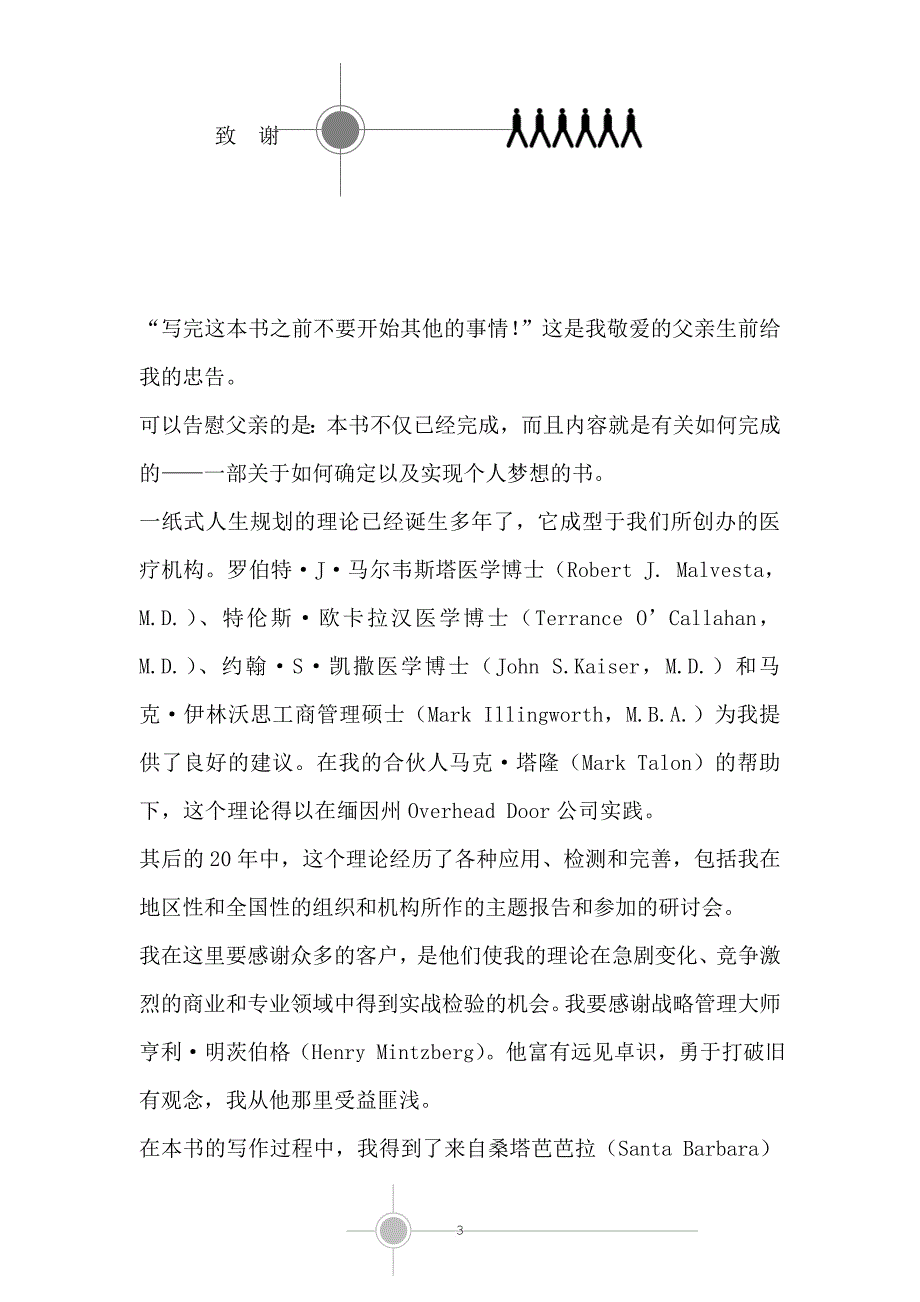 致　谢

“写完这本书之前不要开始其他的事情!”这是我敬爱的父亲生前给我的忠告。

可以告慰父亲的是：本书不仅已经完成，而且内容就是有关如何完成的——一部关于如何确定以及实现个人梦想的书。

一纸式人生规划的理论已经诞生多年了，它成型于我们所创办的医疗机构。罗伯特·J·马尔韦斯塔医学博士（Robert J. Malvesta，M.D.）、特伦斯·欧卡拉汉医学博士（Terrance O’Callahan，M.D.）、约翰·S·凯撒医学博士（John S.Kaiser，M.D.）和马克·伊林沃思工商管理硕士（Mark Illingworth，M.B.A.）为我提供了良好的建议。在我的合伙人马克·塔隆（Mark Talon）的帮助下，这个理论得以在缅因州 Overhead Door 公司实践。

其后的 20 年中，这个理论经历了各种应用、检测和完善，包括我在地区性和全国性的组织和机构所作的主题报告和参加的研讨会。

我在这里要感谢众多的客户，是他们使我的理论在急剧变化、竞争激烈的商业和专业领域中得到实战检验的机会。我要感谢战略管理大师亨利·明茨伯格（Henry Mintzberg)。他富有远见卓识，勇于打破旧有观念，我从他那里受益匪浅。

在本书的写作过程中，我得到了来自桑塔芭芭拉（Santa Barbara）

3